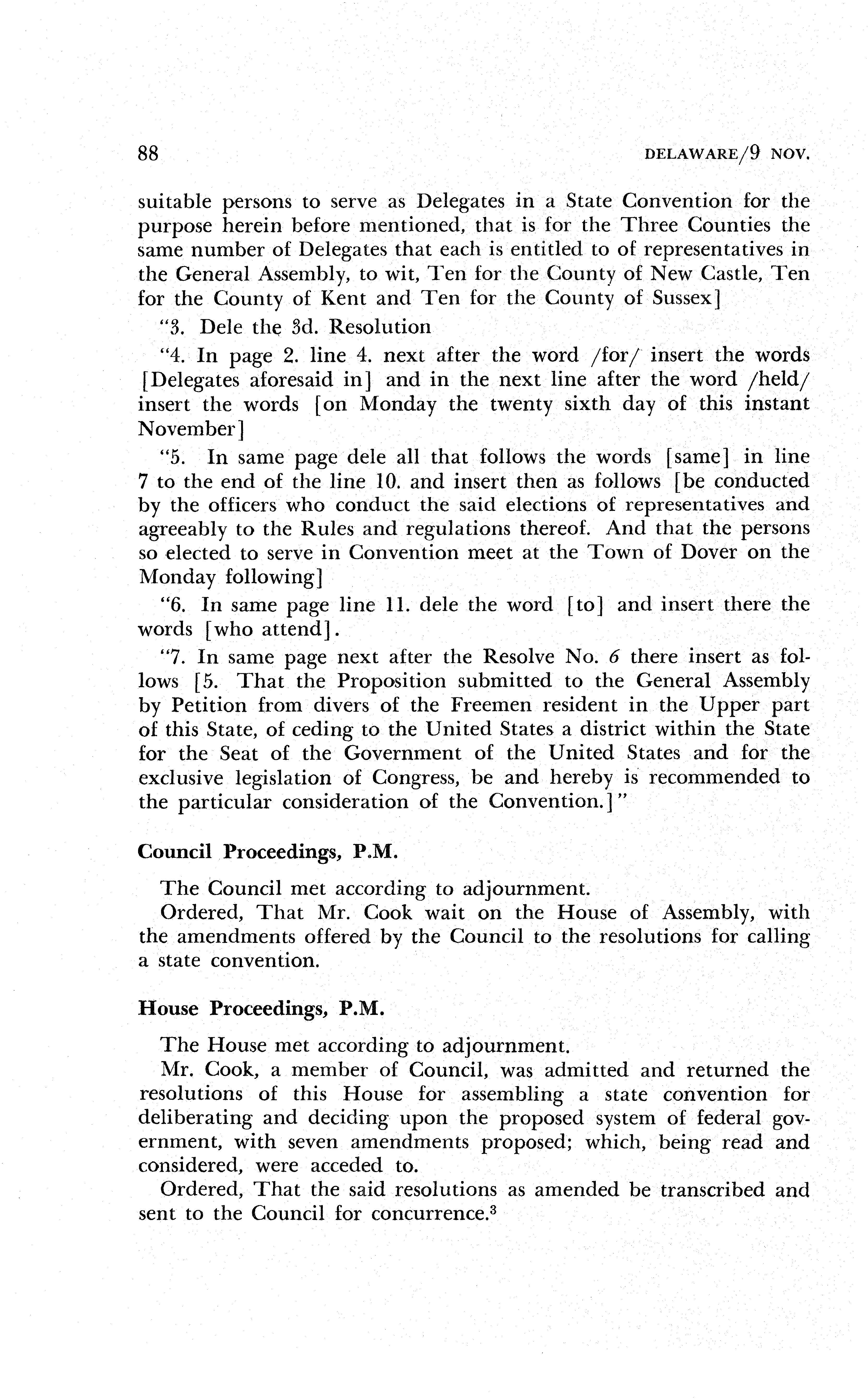 88 DELAWARE/9 NOV.

suitable persons to serve as Delegates in a State Convention for the purpose herein before mentioned, that is for the Three Counties the same number of Delegates that each is entitled to of representatives in the General Assembly, to wit, Ten for the County of New Castle, Ten for the County of Kent and Ten for the County of Sussex]

"3. Dele the 3d. Resolution

"4. In page 2. line 4. next after the word /for/ insert the words [Delegates aforesaid in] and in the next line after the word /held/ insert the words [on Monday the twenty sixth day of this instant November]

"5. In same page dele all that follows the words [same] in line 7 to the end of the line 10. and insert then as follows [be conducted by the officers who conduct the said elections of representatives and agreeably to the Rules and regulations thereof. And that the persons so elected to serve in Convention meet at the Town of Dover on the Monday following]

"6. In same page line 11. dele the word [to] and insert there the words [who attend].

"7. In same page next after the Resolve No. 6 there insert as follows [5. That the Proposition submitted to the General Assembly by Petition from divers of the Freemen resident in the Upper part of this State, of ceding to the United States a district within the State for the Seat of the Government of the United States and for the exclusive legislation of Congress, be and hereby is recommended to the particular consideration of the Convention.]"

Council Proceedings, P.M.

The Council met according to adjournment.

Ordered, That Mr. Cook wait on the House of Assembly, with the amendments offered by the Council to the resolutions for calling a state convention.

House Proceedings, P.M.

The House met according to adjournment.

Mr. Cook, a member of Council, was admitted and returned the resolutions of this House for assembling a state convention for deliberating and deciding upon the proposed system of federal government, with seven amendments proposed; which, being read and considered, were acceded to.

Ordered, That the said resolutions as amended be transcribed and sent to the Council for concurrence.$^3$